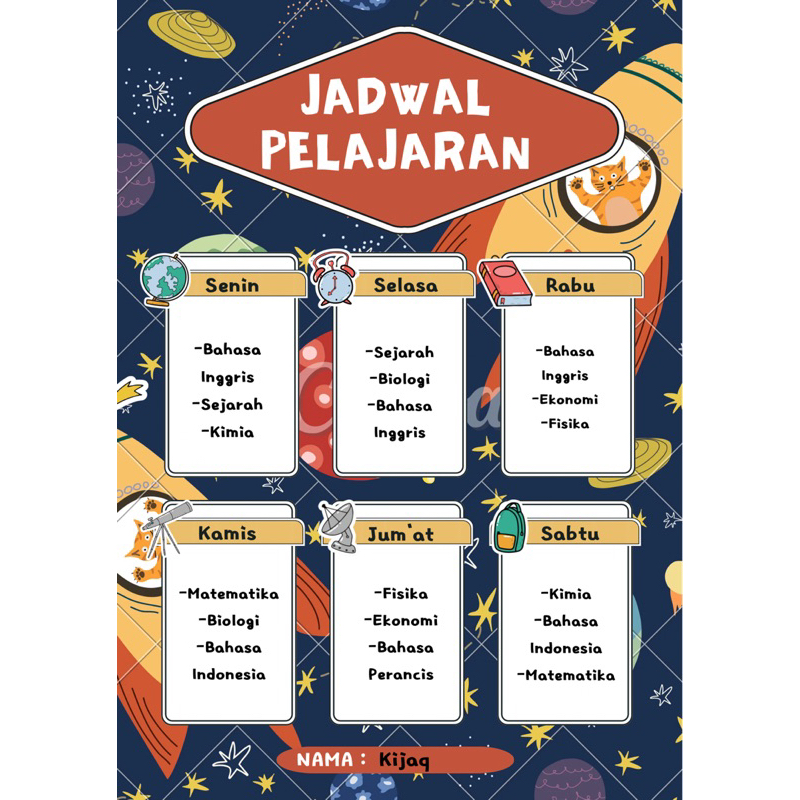 JADWAL PELAJARAN

Senin

-Bahasa Inggris
-Sejarah
-Kimia

Selasa

-Sejarah
-Biologi
-Bahasa Inggris

Rabu

-Bahasa Inggris
-Ekonomi
-Fisika

Kamis

-Matematika
-Biologi
-Bahasa Indonesia

Jum'at

-Fisika
-Ekonomi
-Bahasa Perancis

Sabtu

-Kimia
-Bahasa Indonesia
-Matematika

NAMA : Kijaq